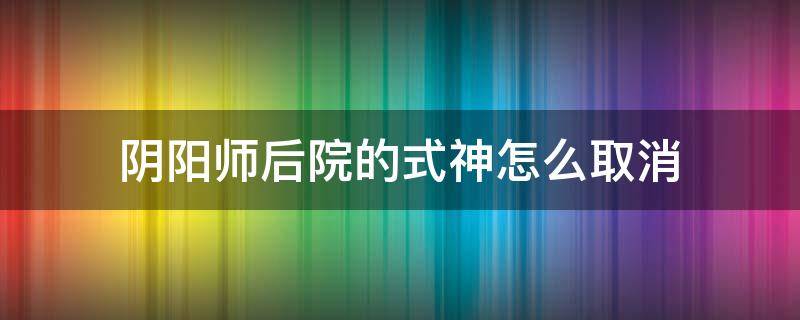 阴阳师后院的式神怎么取消